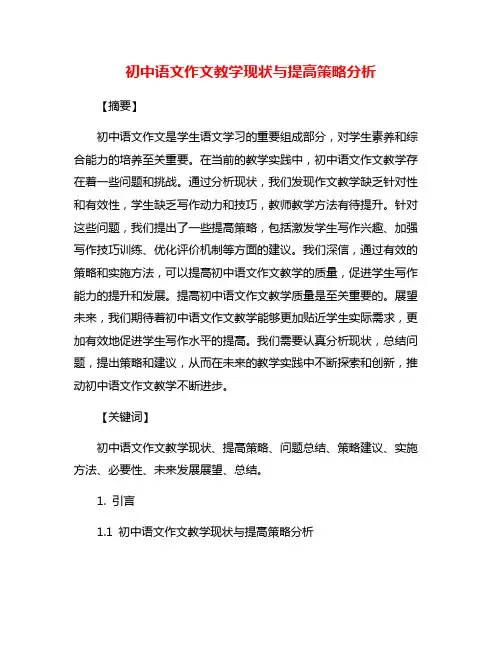 初中语文作文教学现状与提高策略分析

【摘要】

初中语文作文是学生语文学习的重要组成部分，对学生素养和综合能力的培养至关重要。在当前的教学实践中，初中语文作文教学存在着一些问题和挑战。通过分析现状，我们发现作文教学缺乏针对性和有效性，学生缺乏写作动力和技巧，教师教学方法有待提升。针对这些问题，我们提出了一些提高策略，包括激发学生写作兴趣、加强写作技巧训练、优化评价机制等方面的建议。我们深信，通过有效的策略和实施方法，可以提高初中语文作文教学的质量，促进学生写作能力的提升和发展。提高初中语文作文教学质量是至关重要的。展望未来，我们期待着初中语文作文教学能够更加贴近学生实际需求，更加有效地促进学生写作水平的提高。我们需要认真分析现状，总结问题，提出策略和建议，从而在未来的教学实践中不断探索和创新，推动初中语文作文教学不断进步。

【关键词】

初中语文作文教学现状、提高策略、问题总结、策略建议、实施方法、必要性、未来发展展望、总结。

1. 引言

1.1 初中语文作文教学现状与提高策略分析